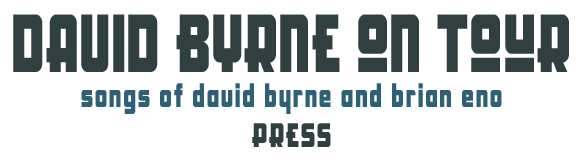 DAVID BYRNE ON TOUR
songs of david byrne and brian eno
PRESS